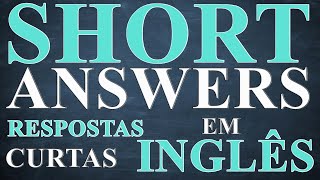 SHORT ANSWERS

RESPOSTAS CURTAS

EM INGLÊS